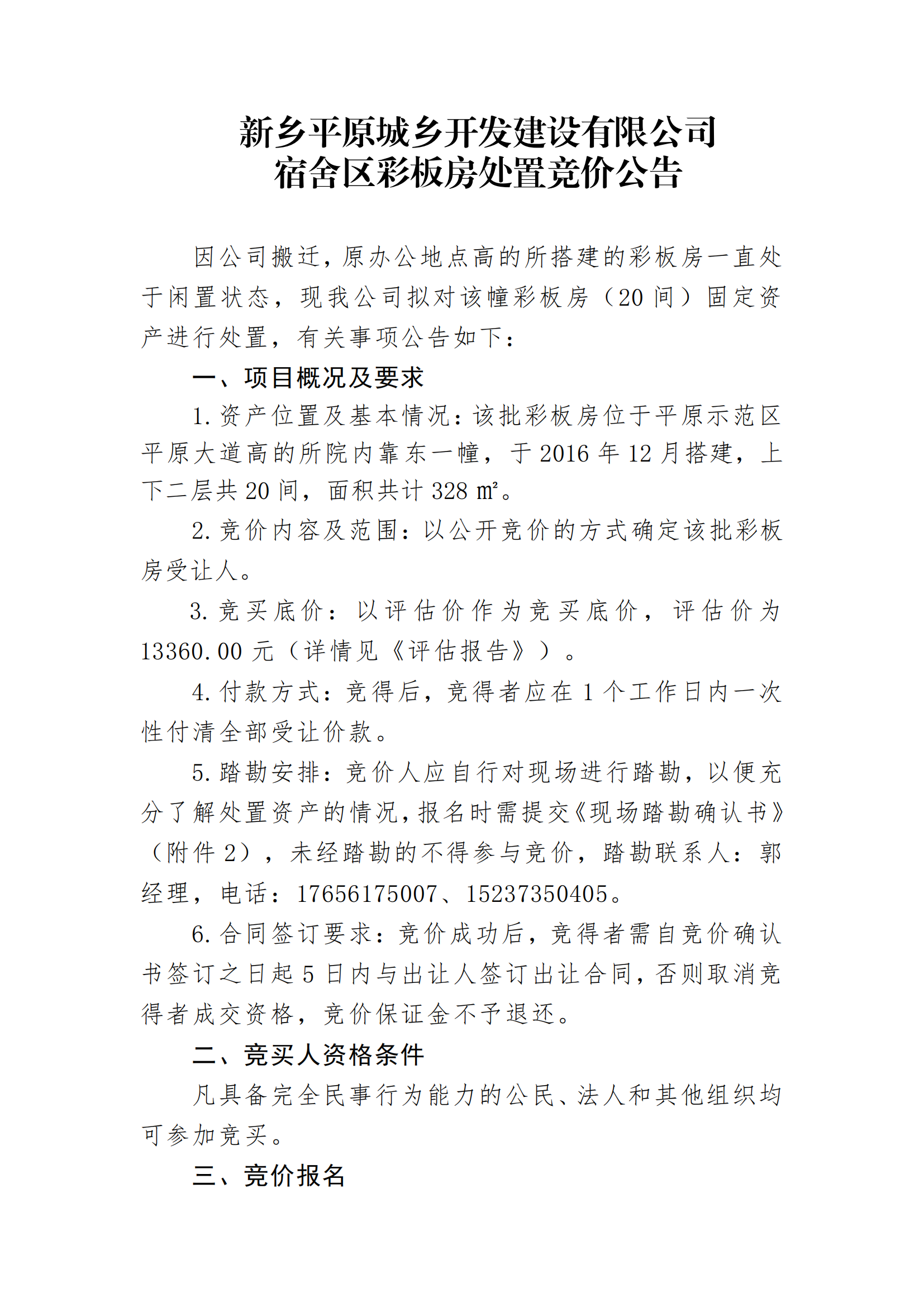 新乡平原城乡开发建设有限公司
宿舍区彩板房处置竞价公告

因公司搬迁，原办公地点高的所搭建的彩板房一直处于闲置状态，现我公司拟对该幢彩板房（20 间）固定资产进行处置，有关事项公告如下：

一、项目概况及要求

1. 资产位置及基本情况：该批彩板房位于平原示范区平原大道高的所院内靠东一幢，于 2016 年 12 月搭建，上下二层共 20 间，面积共计 328 ㎡。

2. 竞价内容及范围：以公开竞价的方式确定该批彩板房受让人。

3. 竞买底价：以评估价作为竞买底价，评估价为 13360.00 元（详情见《评估报告》）。

4. 付款方式：竞得后，竞得者应在 1 个工作日内一次性付清全部受让价款。

5. 踏勘安排：竞价人应自行对现场进行踏勘，以便充分了解处置资产的情况，报名时需提交《现场踏勘确认书》（附件 2），未经踏勘的不得参与竞价，踏勘联系人：郭经理，电话：17656175007、15237350405。

6. 合同签订要求：竞价成功后，竞得者需自竞价确认书签订之日起 5 日内与出让人签订出让合同，否则取消竞得者成交资格，竞价保证金不予退还。

二、竞买人资格条件

凡具备完全民事行为能力的公民、法人和其他组织均可参加竞买。

三、竞价报名